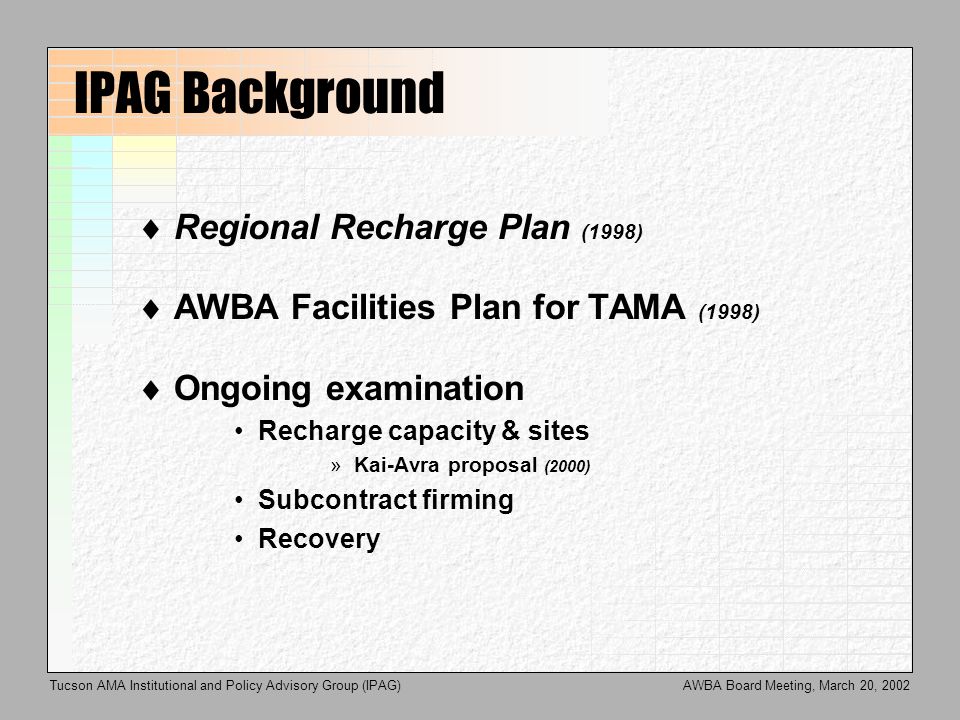 IPAG Background

♦ Regional Recharge Plan (1998)

♦ AWBA Facilities Plan for TAMA (1998)

♦ Ongoing examination

• Recharge capacity & sites

» Kai-Avra proposal (2000)

• Subcontract firming

• Recovery

Tucson AMA Institutional and Policy Advisory Group (IPAG)

AWBA Board Meeting, March 20, 2002